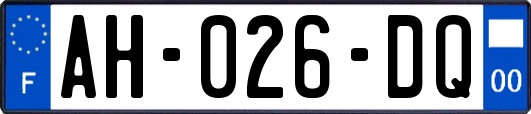 F
AH-026-DQ
00